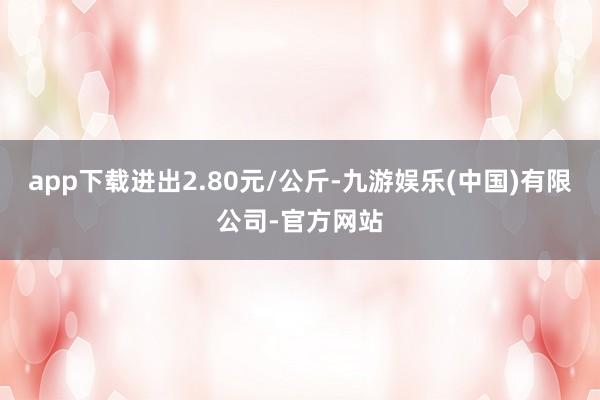 app下载进出2.80元/公斤-九游娱乐(中国)有限公司-官方网站